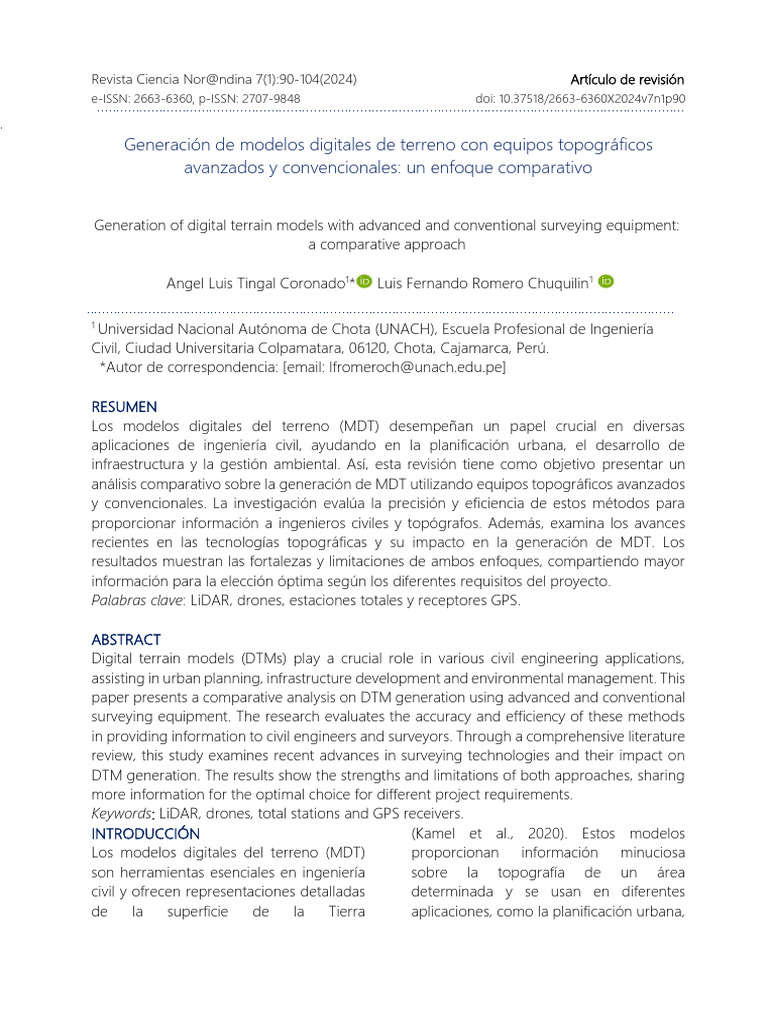 Revista Ciencia Nor@ndina 7(1):90-104(2024)
e-ISSN: 2663-6360, p-ISSN: 2707-9848

Artículo de revisión
doi: 10.37518/2663-6360X2024v7n1p90

Generación de modelos digitales de terreno con equipos topográficos avanzados y convencionales: un enfoque comparativo

Generation of digital terrain models with advanced and conventional surveying equipment: a comparative approach

Angel Luis Tingal Coronado$^{1*}$ Luis Fernando Romero Chuquilin$^{1}$

$^{1}$ Universidad Nacional Autónoma de Chota (UNACH), Escuela Profesional de Ingeniería Civil, Ciudad Universitaria Colpamatara, 06120, Chota, Cajamarca, Perú.
*Autor de correspondencia: [email: lfromeroch@unach.edu.pe]

RESUMEN
Los modelos digitales del terreno (MDT) desempeñan un papel crucial en diversas aplicaciones de ingeniería civil, ayudando en la planificación urbana, el desarrollo de infraestructura y la gestión ambiental. Así, esta revisión tiene como objetivo presentar un análisis comparativo sobre la generación de MDT utilizando equipos topográficos avanzados y convencionales. La investigación evalúa la precisión y eficiencia de estos métodos para proporcionar información a ingenieros civiles y topógrafos. Además, examina los avances recientes en las tecnologías topográficas y su impacto en la generación de MDT. Los resultados muestran las fortalezas y limitaciones de ambos enfoques, compartiendo mayor información para la elección óptima según los diferentes requisitos del proyecto.
Palabras clave: LiDAR, drones, estaciones totales y receptores GPS.

ABSTRACT
Digital terrain models (DTMs) play a crucial role in various civil engineering applications, assisting in urban planning, infrastructure development and environmental management. This paper presents a comparative analysis on DTM generation using advanced and conventional surveying equipment. The research evaluates the accuracy and efficiency of these methods in providing information to civil engineers and surveyors. Through a comprehensive literature review, this study examines recent advances in surveying technologies and their impact on DTM generation. The results show the strengths and limitations of both approaches, sharing more information for the optimal choice for different project requirements.
Keywords: LiDAR, drones, total stations and GPS receivers.

INTRODUCCIÓN
Los modelos digitales del terreno (MDT) son herramientas esenciales en ingeniería civil y ofrecen representaciones detalladas de la superficie de la Tierra

(Kamel et al., 2020). Estos modelos proporcionan información minuciosa sobre la topografía de un área determinada y se usan en diferentes aplicaciones, como la planificación urbana,